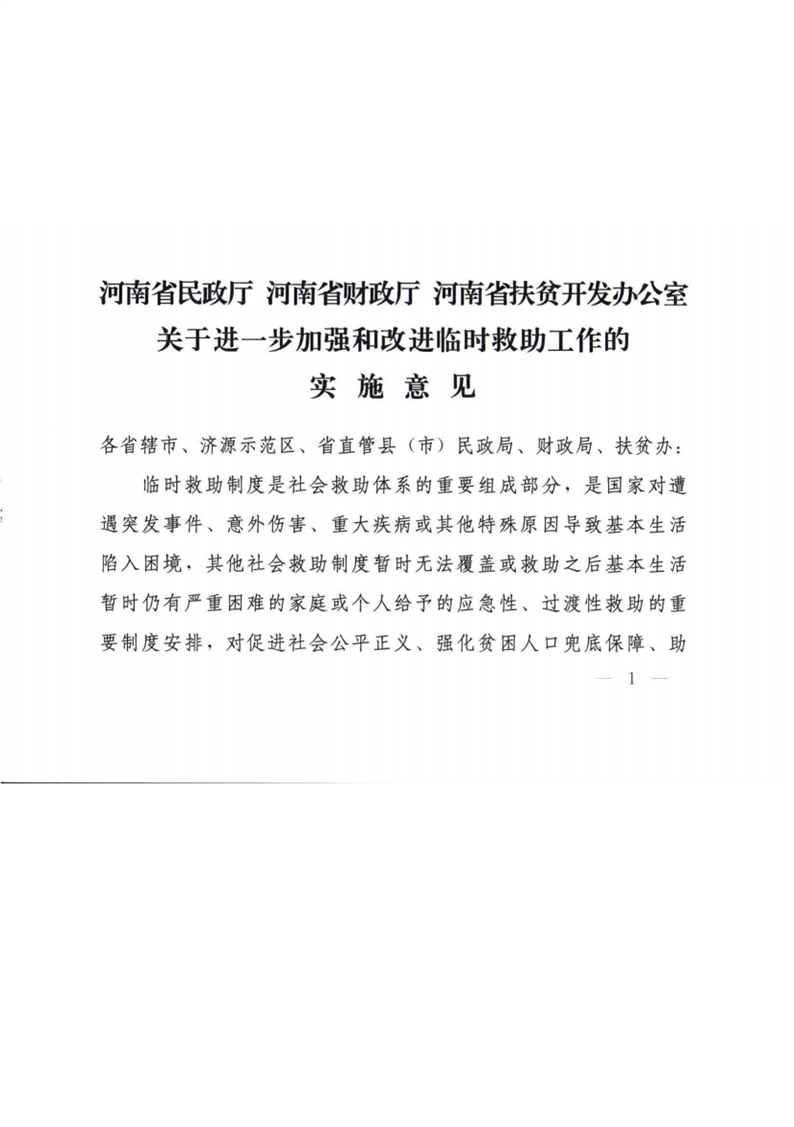 河南省民政厅 河南省财政厅 河南省扶贫开发办公室
关于进一步加强和改进临时救助工作的
实 施 意 见

各省辖市、济源示范区、省直管县（市）民政局、财政局、扶贫办：

临时救助制度是社会救助体系的重要组成部分，是国家对遭遇突发事件、意外伤害、重大疾病或其他特殊原因导致基本生活陷入困境，其他社会救助制度暂时无法覆盖或救助之后基本生活暂时仍有严重困难的家庭或个人给予的应急性、过渡性救助的重要制度安排，对促进社会公平正义、强化贫困人口兜底保障、助

— 1 —